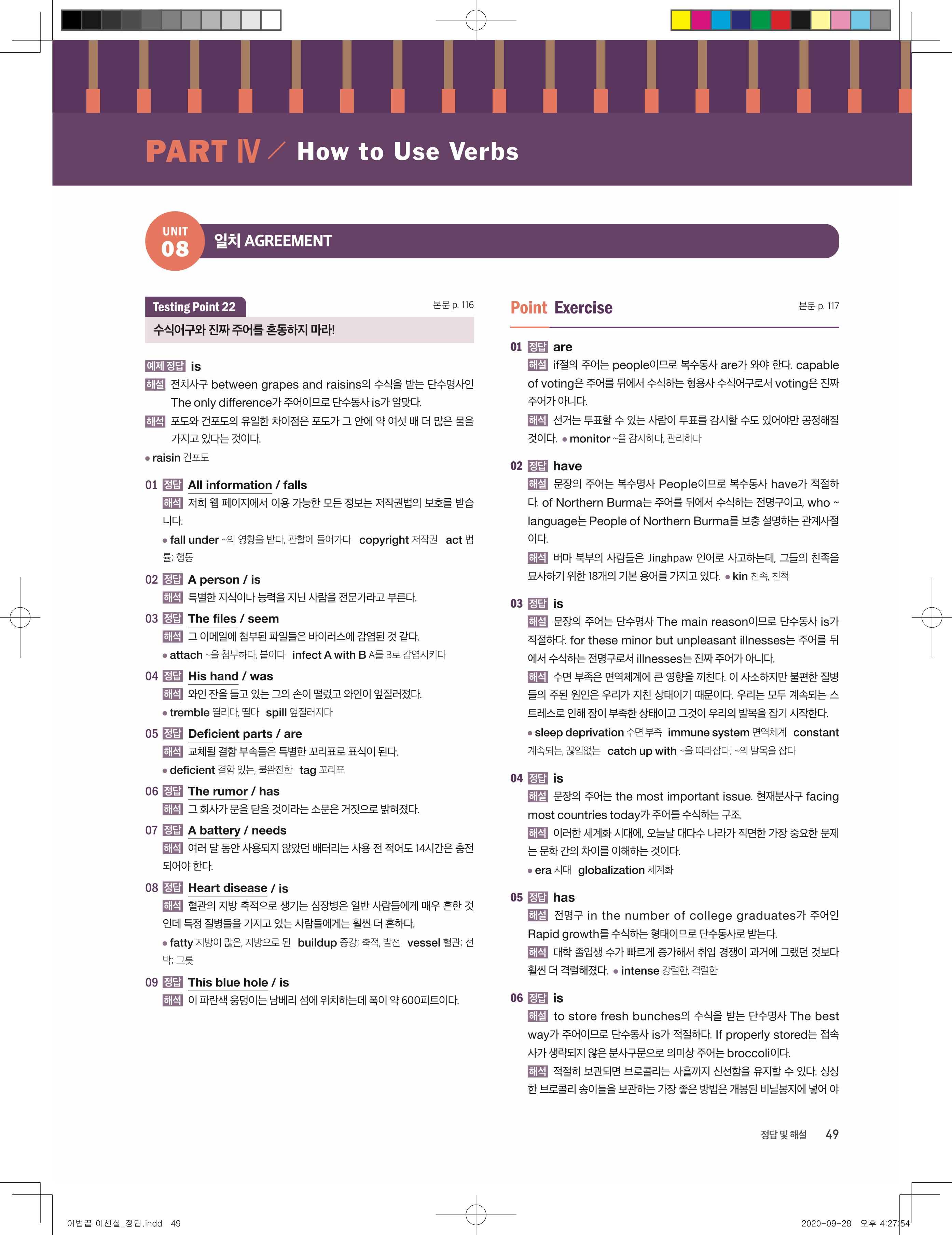 PART Ⅳ / How to Use Verbs

UNIT 08 일치 AGREEMENT

Testing Point 22

본문 p. 116

수식어구와 진짜 주어를 혼동하지 마라!

예제 정답 is

해설 전치사구 between grapes and raisins의 수식을 받는 단수명사인 The only difference가 주어이므로 단수동사 is가 알맞다.

해석 포도와 건포도의 유일한 차이점은 포도가 그 안에 약 여섯 배 더 많은 물을 가지고 있다는 것이다.

• raisin 건포도

01 정답 All information / falls

해석 저희 웹 페이지에서 이용 가능한 모든 정보는 저작권법의 보호를 받습니다.

• fall under ~의 영향을 받다, 관할에 들어가다 copyright 저작권 act 법률; 행동

02 정답 A person / is

해석 특별한 지식이나 능력을 지닌 사람을 전문가라고 부른다.

03 정답 The files / seem

해석 그 이메일에 첨부된 파일들은 바이러스에 감염된 것 같다.

• attach ~을 첨부하다, 붙이다 infect A with B A를 B로 감염시키다

04 정답 His hand / was

해석 와인 잔을 들고 있는 그의 손이 떨렸고 와인이 엎질러졌다.

• tremble 떨리다, 떨다 spill 엎질러지다

05 정답 Deficient parts / are

해석 교체될 결함 부속들은 특별한 꼬리표로 표식이 된다.

• deficient 결함 있는, 불완전한 tag 꼬리표

06 정답 The rumor / has

해석 그 회사가 문을 닫을 것이라는 소문은 거짓으로 밝혀졌다.

07 정답 A battery / needs

해석 여러 달 동안 사용되지 않았던 배터리는 사용 전 적어도 14시간은 충전되어야 한다.

08 정답 Heart disease / is

해석 혈관의 지방 축적으로 생기는 심장병은 일반 사람들에게 매우 흔한 것인데 특정 질병들을 가지고 있는 사람들에게는 훨씬 더 흔하다.

• fatty 지방이 많은, 지방으로 된 buildup 증강; 축적, 발전 vessel 혈관; 선박; 그릇

09 정답 This blue hole / is

해석 이 파란색 웅덩이는 남베리 섬에 위치하는데 폭이 약 600피트이다.

Point Exercise

본문 p. 117

01 정답 are

해설 if절의 주어는 people이므로 복수동사 are가 와야 한다. capable of voting은 주어를 뒤에서 수식하는 형용사 수식어구로서 voting은 진짜 주어가 아니다.

해석 선거는 투표할 수 있는 사람이 투표를 감시할 수도 있어야만 공정해질 것이다. • monitor ~을 감시하다, 관리하다

02 정답 have

해설 문장의 주어는 복수명사 People이므로 복수동사 have가 적절하다. of Northern Burma는 주어를 뒤에서 수식하는 전명구이고, who ~ language는 People of Northern Burma를 보충 설명하는 관계사절이다.

해석 버마 북부의 사람들은 Jinghpaw 언어로 사고하는데, 그들의 친족을 묘사하기 위한 18개의 기본 용어를 가지고 있다. • kin 친족, 친척

03 정답 is

해설 문장의 주어는 단수명사 The main reason이므로 단수동사 is가 적절하다. for these minor but unpleasant illnesses는 주어를 뒤에서 수식하는 전명구로서 illnesses는 진짜 주어가 아니다.

해석 수면 부족은 면역체계에 큰 영향을 끼친다. 이 사소하지만 불편한 질병들의 주된 원인은 우리가 지친 상태이기 때문이다. 우리는 모두 계속되는 스트레스로 인해 잠이 부족한 상태이고 그것이 우리의 발목을 잡기 시작한다.

• sleep deprivation 수면 부족 immune system 면역체계 constant 계속되는, 끊임없는 catch up with ~을 따라잡다; ~의 발목을 잡다

04 정답 is

해설 문장의 주어는 the most important issue. 현재분사구 facing most countries today가 주어를 수식하는 구조.

해석 이러한 세계화 시대에, 오늘날 대다수 나라가 직면한 가장 중요한 문제는 문화 간의 차이를 이해하는 것이다.

• era 시대 globalization 세계화

05 정답 has

해설 전명구 in the number of college graduates가 주어인 Rapid growth를 수식하는 형태이므로 단수동사로 받는다.

해석 대학 졸업생 수가 빠르게 증가해서 취업 경쟁이 과거에 그랬던 것보다 훨씬 더 격렬해졌다. • intense 강렬한, 격렬한

06 정답 is

해설 to store fresh bunches의 수식을 받는 단수명사 The best way가 주어이므로 단수동사 is가 적절하다. If properly stored는 접속사가 생략되지 않은 분사구문으로 의미상 주어는 broccoli이다.

해석 적절히 보관되면 브로콜리는 사흘까지 신선함을 유지할 수 있다. 싱싱한 브로콜리 송이들을 보관하는 가장 좋은 방법은 개봉된 비닐봉지에 넣어 야

정답 및 해설 49

어법끝 이센셜_정답.indd 49

2020-09-28 오후 4:27:54